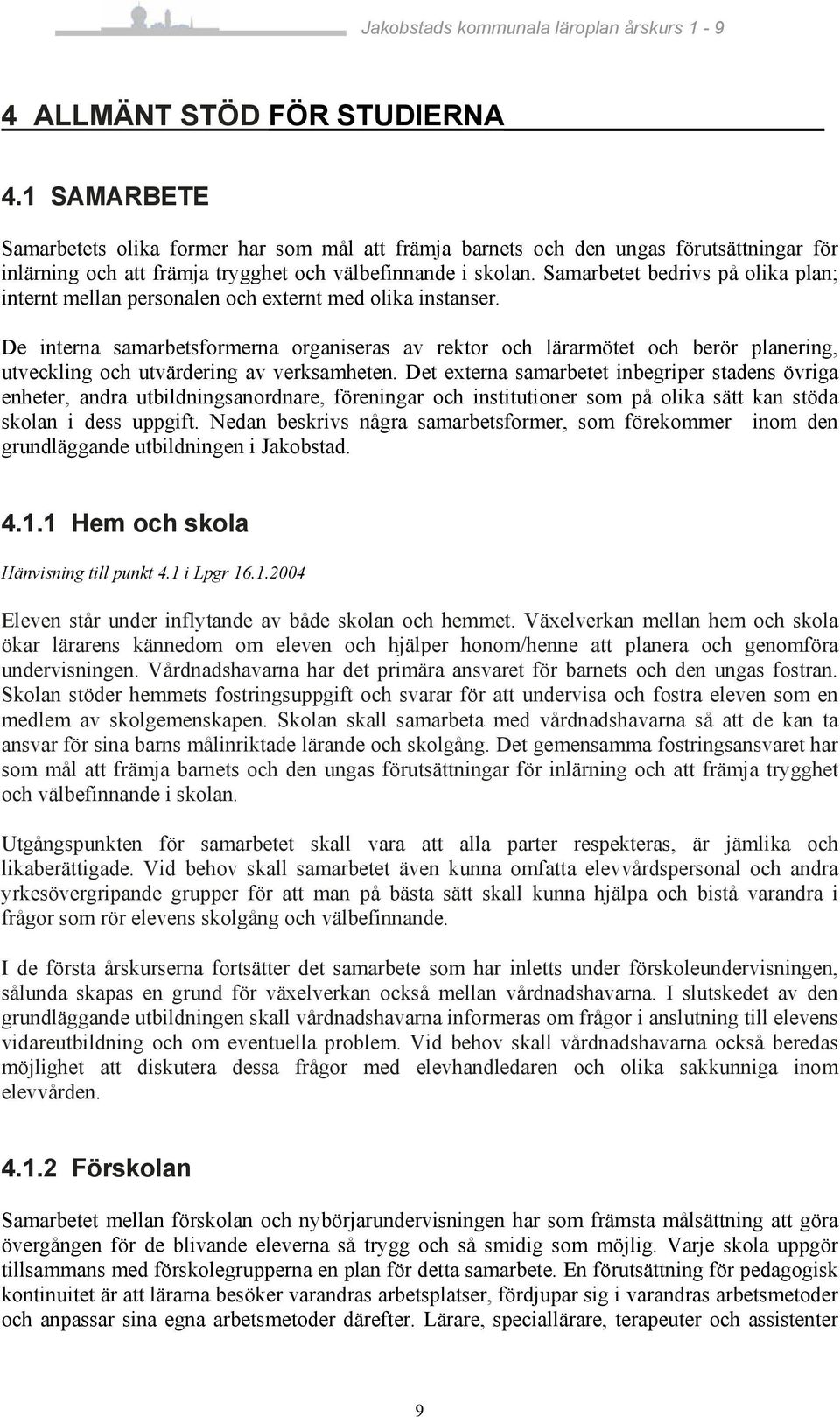 Jakobstads kommunala läroplan årskurs 1 - 9

4 ALLMÄNT STÖD FÖR STUDIERNA

4.1 SAMARBETE

Samarbetets olika former har som mål att främja barnets och den ungas förutsättningar för inlärning och att främja trygghet och välbefinnande i skolan. Samarbetet bedrivs på olika plan; internt mellan personalen och externt med olika instanser.

De interna samarbetsformerna organiseras av rektor och lärarmötet och berör planering, utveckling och utvärdering av verksamheten. Det externa samarbetet inbegriper stadens övriga enheter, andra utbildningsanordnare, föreningar och institutioner som på olika sätt kan stöda skolan i dess uppgift. Nedan beskrivs några samarbetsformer, som förekommer inom den grundläggande utbildningen i Jakobstad.

4.1.1 Hem och skola

Hänvisning till punkt 4.1 i Lpgr 16.1.2004

Eleven står under inflytande av både skolan och hemmet. Växelverkan mellan hem och skola ökar lärarens kännedom om eleven och hjälper honom/henne att planera och genomföra undervisningen. Vårdnadshavarna har det primära ansvaret för barnets och den ungas fostran. Skolan stöder hemmets fostringsuppgift och svarar för att undervisa och fostra eleven som en medlem av skolgemenskapen. Skolan skall samarbeta med vårdnadshavarna så att de kan ta ansvar för sina barns målinriktade lärande och skolgång. Det gemensamma fostringsansvaret har som mål att främja barnets och den ungas förutsättningar för inlärning och att främja trygghet och välbefinnande i skolan.

Utgångspunkten för samarbetet skall vara att alla parter respekteras, är jämlika och likaberättigade. Vid behov skall samarbetet även kunna omfatta elevvårdspersonal och andra yrkesövergripande grupper för att man på bästa sätt skall kunna hjälpa och bistå varandra i frågor som rör elevens skolgång och välbefinnande.

I de första årskurserna fortsätter det samarbete som har inletts under förskoleundervisningen, sålunda skapas en grund för växelverkan också mellan vårdnadshavarna. I slutskedet av den grundläggande utbildningen skall vårdnadshavarna informeras om frågor i anslutning till elevens vidareutbildning och om eventuella problem. Vid behov skall vårdnadshavarna också beredas möjlighet att diskutera dessa frågor med elevhandledaren och olika sakkunniga inom elevvården.

4.1.2 Förskolan

Samarbetet mellan förskolan och nybörjarundervisningen har som främsta målsättning att göra övergången för de blivande eleverna så trygg och så smidig som möjlig. Varje skola uppgör tillsammans med förskolegrupperna en plan för detta samarbete. En förutsättning för pedagogisk kontinuitet är att lärarna besöker varandras arbetsplatser, fördjupar sig i varandras arbetsmetoder och anpassar sina egna arbetsmetoder därefter. Lärare, speciallärare, terapeuter och assistenter

9